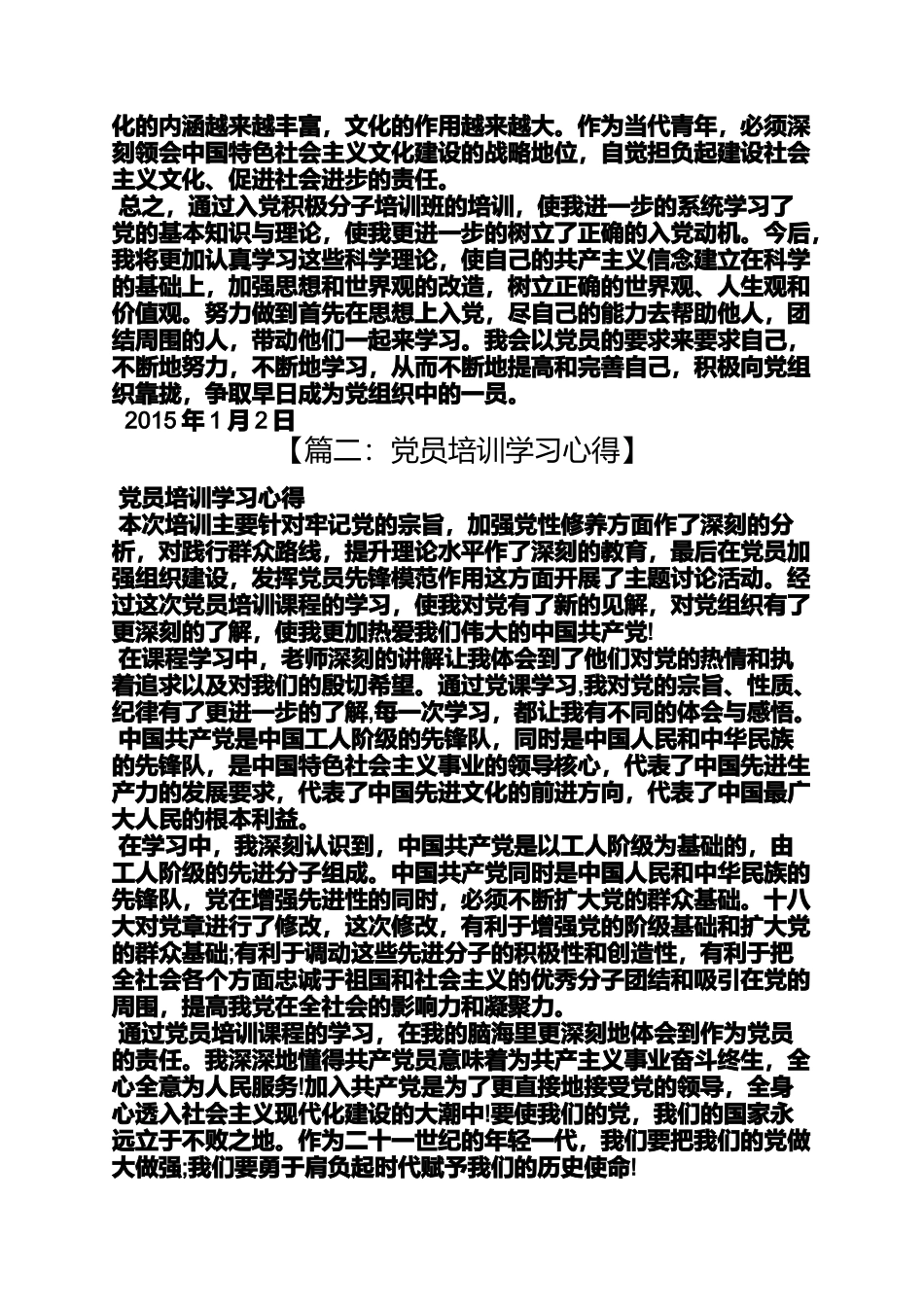 化的内涵越来越丰富，文化的作用越来越大。作为当代青年，必须深刻领会中国特色社会主义文化建设的战略地位，自觉担负起建设社会主义文化、促进社会进步的责任。

总之，通过入党积极分子培训班的培训，使我进一步的系统学习了党的基本知识与理论，使我更进一步的树立了正确的入党动机。今后，我将更加认真学习这些科学理论，使自己的共产主义信念建立在科学的基础上，加强思想和世界观的改造，树立正确的世界观、人生观和价值观。努力做到首先在思想上入党，尽自己的能力去帮助他人，团结周围的人，带动他们一起来学习。我会以党员的要求来要求自己，不断地努力，不断地学习，从而不断地提高和完善自己，积极向党组织靠拢，争取早日成为党组织中的一员。

2015 年 1 月 2 日

【篇二：党员培训学习心得】

党员培训学习心得

本次培训主要针对牢记党的宗旨，加强党性修养方面作了深刻的分析，对践行群众路线，提升理论水平作了深刻的教育，最后在党员加强组织建设，发挥党员先锋模范作用这方面开展了主题讨论活动。经过这次党员培训课程的学习，使我对党有了新的见解，对党组织有了更深刻的了解，使我更加热爱我们伟大的中国共产党!

在课程学习中，老师深刻的讲解让我体会到了他们对党的热情和执着追求以及对我们的殷切希望。通过党课学习,我对党的宗旨、性质、纪律有了更进一步的了解,每一次学习，都让我有不同的体会与感悟。

中国共产党是中国工人阶级的先锋队，同时是中国人民和中华民族的先锋队，是中国特色社会主义事业的领导核心，代表了中国先进生产力的发展要求，代表了中国先进文化的前进方向，代表了中国最广大人民的根本利益。

在学习中，我深刻认识到，中国共产党是以工人阶级为基础的，由工人阶级的先进分子组成。中国共产党同时是中国人民和中华民族的先锋队，党在增强先进性的同时，必须不断扩大党的群众基础。十八大对党章进行了修改，这次修改，有利于增强党的阶级基础和扩大党的群众基础;有利于调动这些先进分子的积极性和创造性，有利于把全社会各个方面忠诚于祖国和社会主义的优秀分子团结和吸引在党的周围，提高我党在全社会的影响力和凝聚力。

通过党员培训课程的学习，在我的脑海里更深刻地体会到作为党员的责任。我深深地懂得共产党员意味着为共产主义事业奋斗终生，全心全意为人民服务!加入共产党是为了更直接地接受党的领导，全身心透入社会主义现代化建设的大潮中!要使我们的党，我们的国家永远立于不败之地。作为二十一世纪的年轻一代，我们要把我们的党做大做强;我们要勇于肩负起时代赋予我们的历史使命!